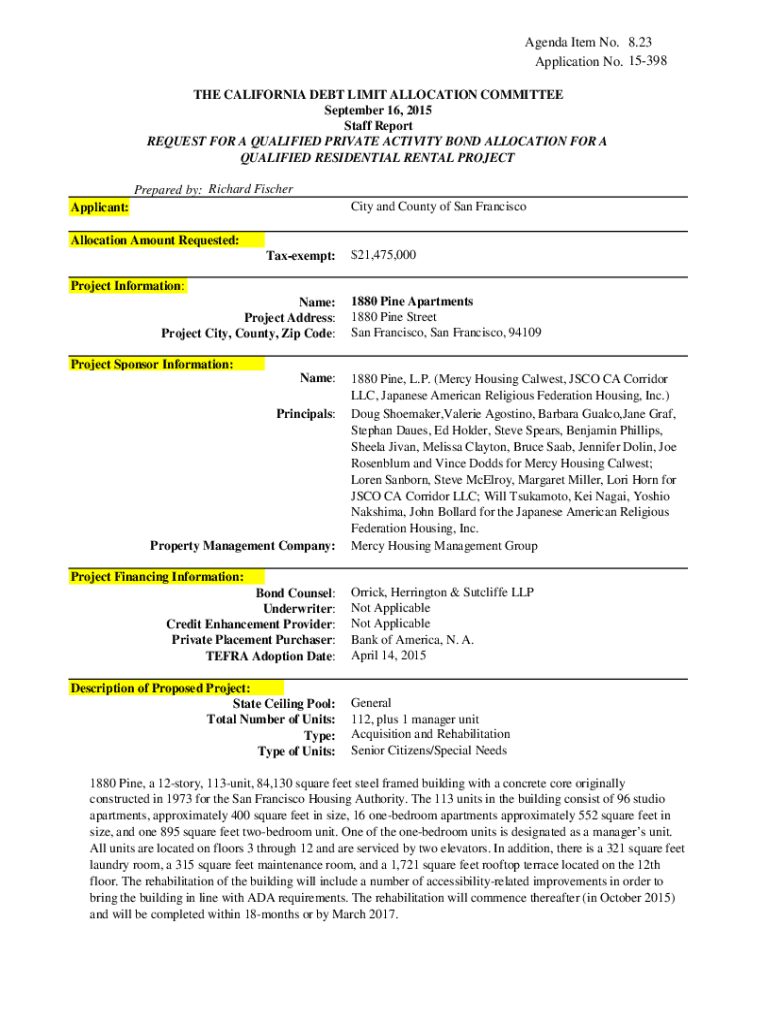 Agenda Item No. 8.23
Application No. 15-398

THE CALIFORNIA DEBT LIMIT ALLOCATION COMMITTEE
September 16, 2015
Staff Report
REQUEST FOR A QUALIFIED PRIVATE ACTIVITY BOND ALLOCATION FOR A QUALIFIED RESIDENTIAL RENTAL PROJECT

Prepared by: Richard Fischer

Applicant: City and County of San Francisco

Allocation Amount Requested:
Tax-exempt: $21,475,000

Project Information:
Name: 1880 Pine Apartments
Project Address: 1880 Pine Street
Project City, County, Zip Code: San Francisco, San Francisco, 94109

Project Sponsor Information:
Name: 1880 Pine, L.P. (Mercy Housing Calwest, JSCO CA Corridor LLC, Japanese American Religious Federation Housing, Inc.)
Principals: Doug Shoemaker,Valerie Agostino, Barbara Gualco,Jane Graf, Stephan Daues, Ed Holder, Steve Spears, Benjamin Phillips, Sheela Jivan, Melissa Clayton, Bruce Saab, Jennifer Dolin, Joe Rosenblum and Vince Dodds for Mercy Housing Calwest; Loren Sanborn, Steve McElroy, Margaret Miller, Lori Horn for JSCO CA Corridor LLC; Will Tsukamoto, Kei Nagai, Yoshio Nakshima, John Bollard for the Japanese American Religious Federation Housing, Inc.
Property Management Company: Mercy Housing Management Group

Project Financing Information:
Bond Counsel: Orrick, Herrington & Sutcliffe LLP
Underwriter: Not Applicable
Credit Enhancement Provider: Not Applicable
Private Placement Purchaser: Bank of America, N. A.
TEFRA Adoption Date: April 14, 2015

Description of Proposed Project:
State Ceiling Pool: General
Total Number of Units: 112, plus 1 manager unit
Type: Acquisition and Rehabilitation
Type of Units: Senior Citizens/Special Needs

1880 Pine, a 12-story, 113-unit, 84,130 square feet steel framed building with a concrete core originally constructed in 1973 for the San Francisco Housing Authority. The 113 units in the building consist of 96 studio apartments, approximately 400 square feet in size, 16 one-bedroom apartments approximately 552 square feet in size, and one 895 square feet two-bedroom unit. One of the one-bedroom units is designated as a manager's unit. All units are located on floors 3 through 12 and are serviced by two elevators. In addition, there is a 321 square feet laundry room, a 315 square feet maintenance room, and a 1,721 square feet rooftop terrace located on the 12th floor. The rehabilitation of the building will include a number of accessibility-related improvements in order to bring the building in line with ADA requirements. The rehabilitation will commence thereafter (in October 2015) and will be completed within 18-months or by March 2017.